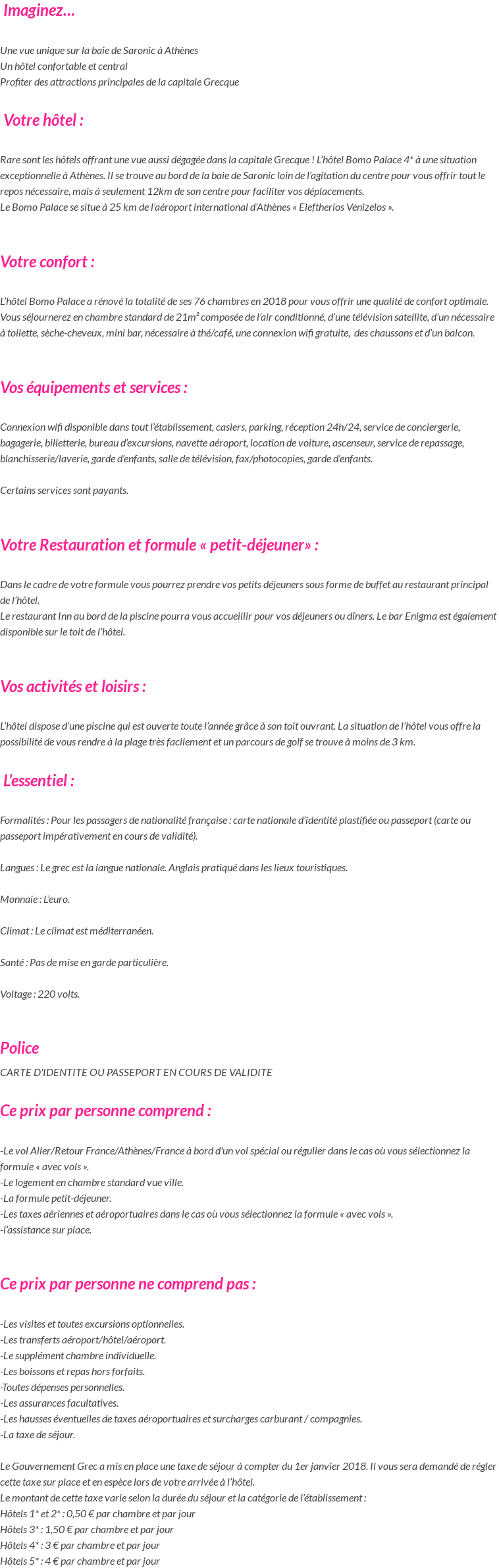 Imaginez…

Une vue unique sur la baie de Saronic à Athènes
Un hôtel confortable et central
Profiter des attractions principales de la capitale Grecque

Votre hôtel :

Rare sont les hôtels offrant une vue aussi dégagée dans la capitale Grecque ! L'hôtel Bomo Palace 4* à une situation exceptionnelle à Athènes. Il se trouve au bord de la baie de Saronic loin de l'agitation du centre pour vous offrir tout le repos nécessaire, mais à seulement 12km de son centre pour faciliter vos déplacements.
Le Bomo Palace se situe à 25 km de l'aéroport international d'Athènes « Eleftherios Venizelos ».

Votre confort :

L'hôtel Bomo Palace a rénové la totalité de ses 76 chambres en 2018 pour vous offrir une qualité de confort optimale. Vous séjournerez en chambre standard de 21m² composée de l'air conditionné, d'une télévision satellite, d'un nécessaire à toilette, sèche-cheveux, mini bar, nécessaire à thé/café, une connexion wifi gratuite, des chaussons et d'un balcon.

Vos équipements et services :

Connexion wifi disponible dans tout l'établissement, casiers, parking, réception 24h/24, service de conciergerie, bagagerie, billetterie, bureau d'excursions, navette aéroport, location de voiture, ascenseur, service de repassage, blanchisserie/laverie, garde d'enfants, salle de télévision, fax/photocopies, garde d'enfants.

Certains services sont payants.

Votre Restauration et formule « petit-déjeuner» :

Dans le cadre de votre formule vous pourrez prendre vos petits déjeuners sous forme de buffet au restaurant principal de l'hôtel.
Le restaurant Inn au bord de la piscine pourra vous accueillir pour vos déjeuners ou dîners. Le bar Enigma est également disponible sur le toit de l'hôtel.

Vos activités et loisirs :

L'hôtel dispose d'une piscine qui est ouverte toute l'année grâce à son toit ouvrant. La situation de l'hôtel vous offre la possibilité de vous rendre à la plage très facilement et un parcours de golf se trouve à moins de 3 km.

L'essentiel :

Formalités : Pour les passagers de nationalité française : carte nationale d'identité plastifiée ou passeport (carte ou passeport impérativement en cours de validité).

Langues : Le grec est la langue nationale. Anglais pratiqué dans les lieux touristiques.

Monnaie : L'euro.

Climat : Le climat est méditerranéen.

Santé : Pas de mise en garde particulière.

Voltage : 220 volts.

Police
CARTE D'IDENTITE OU PASSEPORT EN COURS DE VALIDITE

Ce prix par personne comprend :

-Le vol Aller/Retour France/Athènes/France à bord d'un vol spécial ou régulier dans le cas où vous sélectionnez la formule « avec vols ».
-Le logement en chambre standard vue ville.
-La formule petit-déjeuner.
-Les taxes aériennes et aéroportuaires dans le cas où vous sélectionnez la formule « avec vols ».
-l'assistance sur place.

Ce prix par personne ne comprend pas :

-Les visites et toutes excursions optionnelles.
-Les transferts aéroport/hôtel/aéroport.
-Le supplément chambre individuelle.
-Les boissons et repas hors forfaits.
-Toutes dépenses personnelles.
-Les assurances facultatives.
-Les hausses éventuelles de taxes aéroportuaires et surcharges carburant / compagnies.
-La taxe de séjour.

Le Gouvernement Grec a mis en place une taxe de séjour à compter du 1er janvier 2018. Il vous sera demandé de régler cette taxe sur place et en espèce lors de votre arrivée à l'hôtel.
Le montant de cette taxe varie selon la durée du séjour et la catégorie de l'établissement :
Hôtels 1* et 2* : 0,50 € par chambre et par jour
Hôtels 3* : 1,50 € par chambre et par jour
Hôtels 4* : 3 € par chambre et par jour
Hôtels 5* : 4 € par chambre et par jour